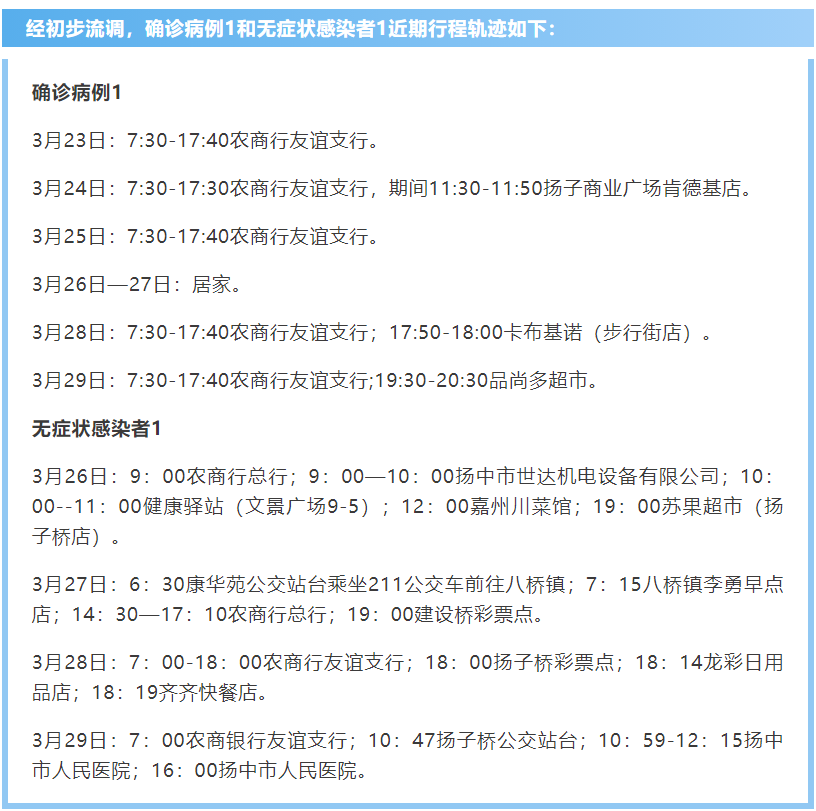 经初步流调，确诊病例1和无症状感染者1近期行程轨迹如下：

确诊病例1

3月23日：7:30-17:40农商行友谊支行。

3月24日：7:30-17:30农商行友谊支行，期间11:30-11:50扬子商业广场肯德基店。

3月25日：7:30-17:40农商行友谊支行。

3月26日—27日：居家。

3月28日：7:30-17:40农商行友谊支行；17:50-18:00卡布基诺（步行街店）。

3月29日：7:30-17:40农商行友谊支行;19:30-20:30品尚多超市。

无症状感染者1

3月26日：9：00农商行总行；9：00—10：00扬中市世达机电设备有限公司；10：00--11：00健康驿站（文景广场9-5）；12：00嘉州川菜馆；19：00苏果超市（扬子桥店）。

3月27日：6：30康华苑公交站台乘坐211公交车前往八桥镇；7：15八桥镇李勇早点店；14：30—17：10农商行总行；19：00建设桥彩票点。

3月28日：7：00-18：00农商行友谊支行；18：00扬子桥彩票点；18：14龙彩日用品店；18：19齐齐快餐店。

3月29日：7：00农商银行友谊支行；10：47扬子桥公交站台；10：59-12：15扬中市人民医院；16：00扬中市人民医院。